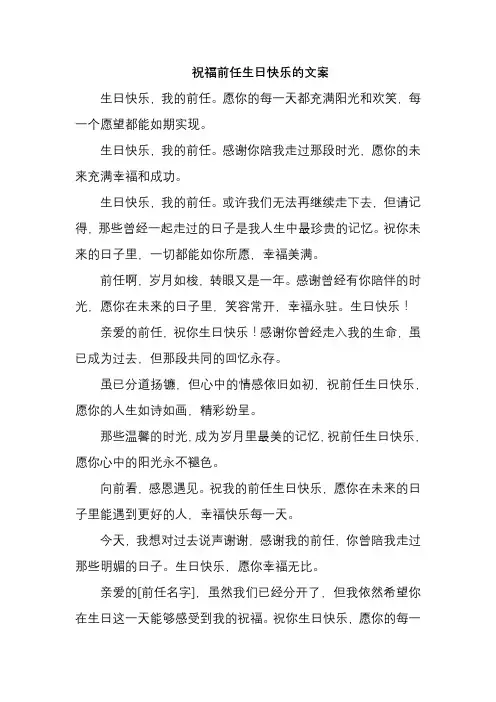 祝福前任生日快乐的文案

生日快乐，我的前任。愿你的每一天都充满阳光和欢笑，每一个愿望都能如期实现。

生日快乐，我的前任。感谢你陪我走过那段时光，愿你的未来充满幸福和成功。

生日快乐，我的前任。或许我们无法再继续走下去，但请记得，那些曾经一起走过的日子是我人生中最珍贵的记忆。祝你未来的日子里，一切都能如你所愿，幸福美满。

前任啊，岁月如梭，转眼又是一年。感谢曾经有你陪伴的时光，愿你在未来的日子里，笑容常开，幸福永驻。生日快乐！

亲爱的前任，祝你生日快乐！感谢你曾经走入我的生命，虽已成为过去，但那段共同的回忆永存。

虽已分道扬镳，但心中的情感依旧如初，祝前任生日快乐，愿你的人生如诗如画，精彩纷呈。

那些温馨的时光，成为岁月里最美的记忆，祝前任生日快乐，愿你心中的阳光永不褪色。

向前看，感恩遇见。祝我的前任生日快乐，愿你在未来的日子里能遇到更好的人，幸福快乐每一天。

今天，我想对过去说声谢谢，感谢我的前任，你曾陪我走过那些明媚的日子。生日快乐，愿你幸福无比。

亲爱的[前任名字]，虽然我们已经分开了，但我依然希望你在生日这一天能够感受到我的祝福。祝你生日快乐，愿你的每一